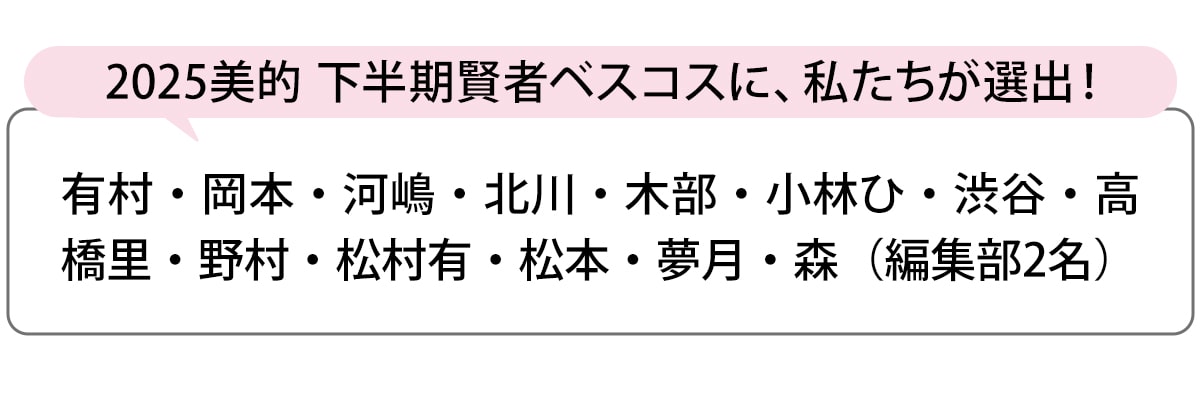 2025美的 下半期賢者ベスコスに、私たちが選出！

有村・岡本・河嶋・北川・木部・小林ひ・渋谷・高橋里・野村・松村有・松本・夢月・森（編集部2名）